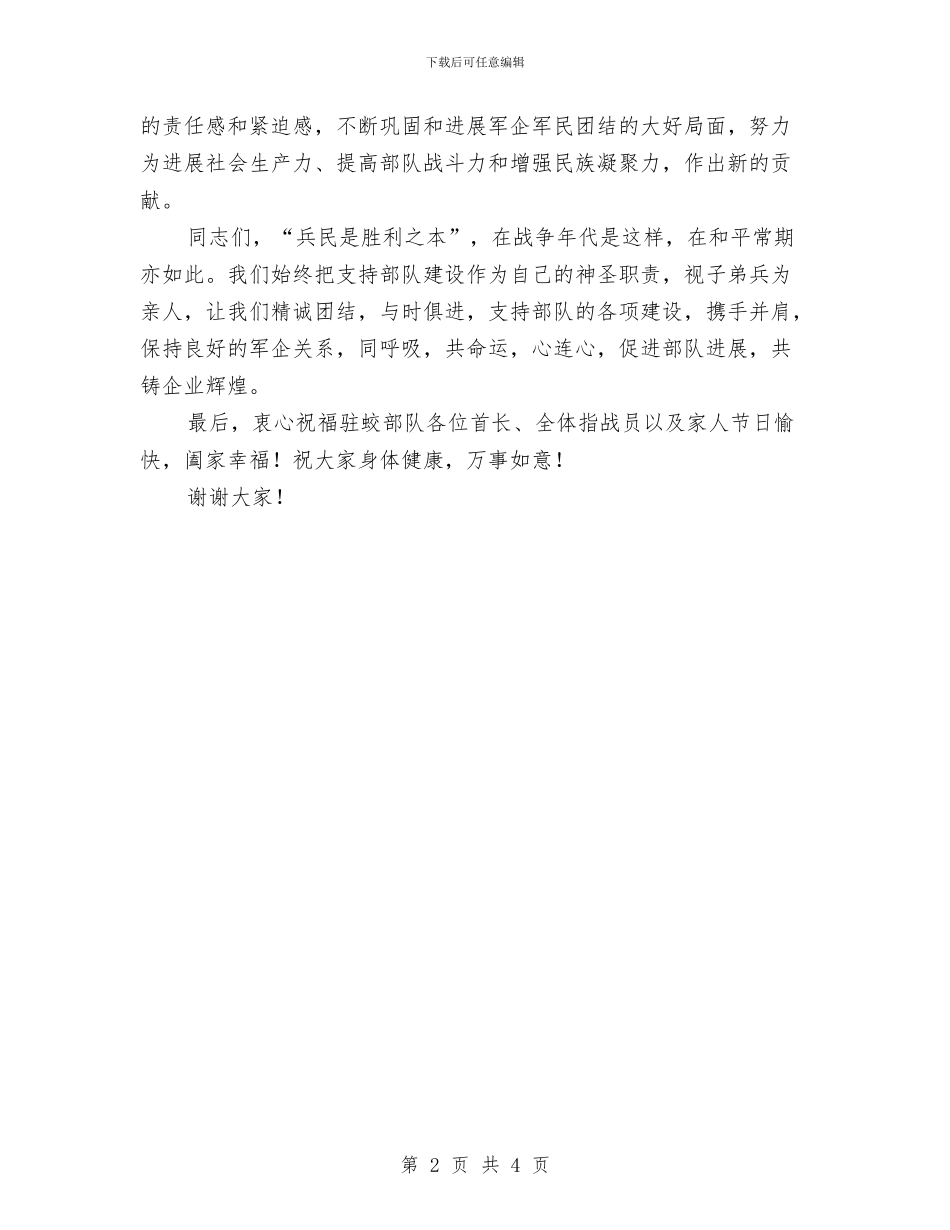 下载后可任意编辑

的责任感和紧迫感，不断巩固和进展军企军民团结的大好局面，努力为进展社会生产力、提高部队战斗力和增强民族凝聚力，作出新的贡献。

同志们，“兵民是胜利之本”，在战争年代是这样，在和平常期亦如此。我们始终把支持部队建设作为自己的神圣职责，视子弟兵为亲人，让我们精诚团结，与时俱进，支持部队的各项建设，携手并肩，保持良好的军企关系，同呼吸，共命运，心连心，促进部队进展，共铸企业辉煌。

最后，衷心祝福驻蛟部队各位首长、全体指战员以及家人节日愉快，阖家幸福！祝大家身体健康，万事如意！

谢谢大家！

第 2 页 共 4 页